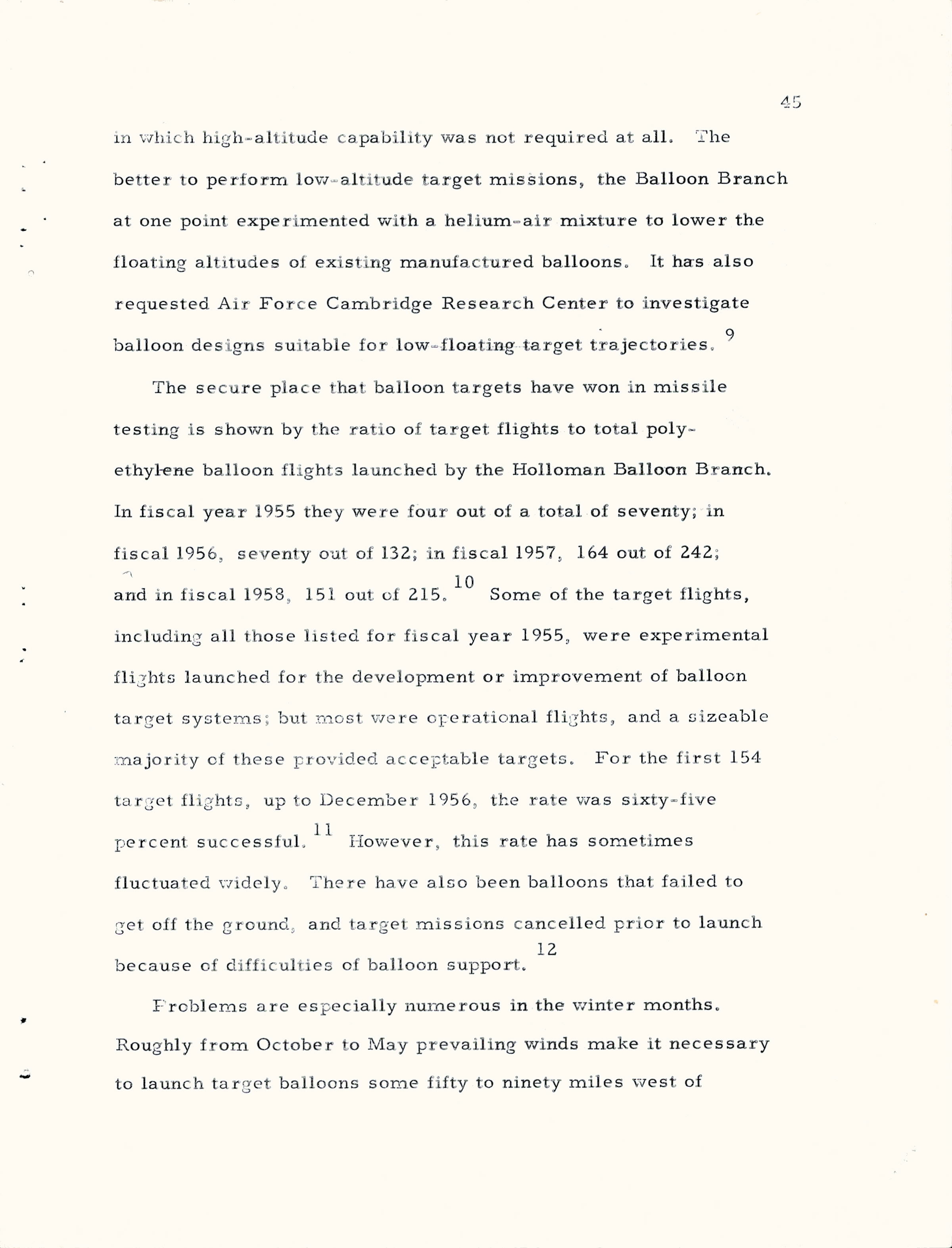 45

in which high-altitude capability was not required at all. The better to perform low-altitude target missions, the Balloon Branch at one point experimented with a helium-air mixture to lower the floating altitudes of existing manufactured balloons. It has also requested Air Force Cambridge Research Center to investigate balloon designs suitable for low-floating target trajectories.$^{9}$

The secure place that balloon targets have won in missile testing is shown by the ratio of target flights to total polyethylene balloon flights launched by the Holloman Balloon Branch. In fiscal year 1955 they were four out of a total of seventy; in fiscal 1956, seventy out of 132; in fiscal 1957, 164 out of 242; and in fiscal 1958, 151 out of 215.$^{10}$ Some of the target flights, including all those listed for fiscal year 1955, were experimental flights launched for the development or improvement of balloon target systems; but most were operational flights, and a sizeable majority of these provided acceptable targets. For the first 154 target flights, up to December 1956, the rate was sixty-five percent successful.$^{11}$ However, this rate has sometimes fluctuated widely. There have also been balloons that failed to get off the ground, and target missions cancelled prior to launch because of difficulties of balloon support.$^{12}$

Problems are especially numerous in the winter months. Roughly from October to May prevailing winds make it necessary to launch target balloons some fifty to ninety miles west of